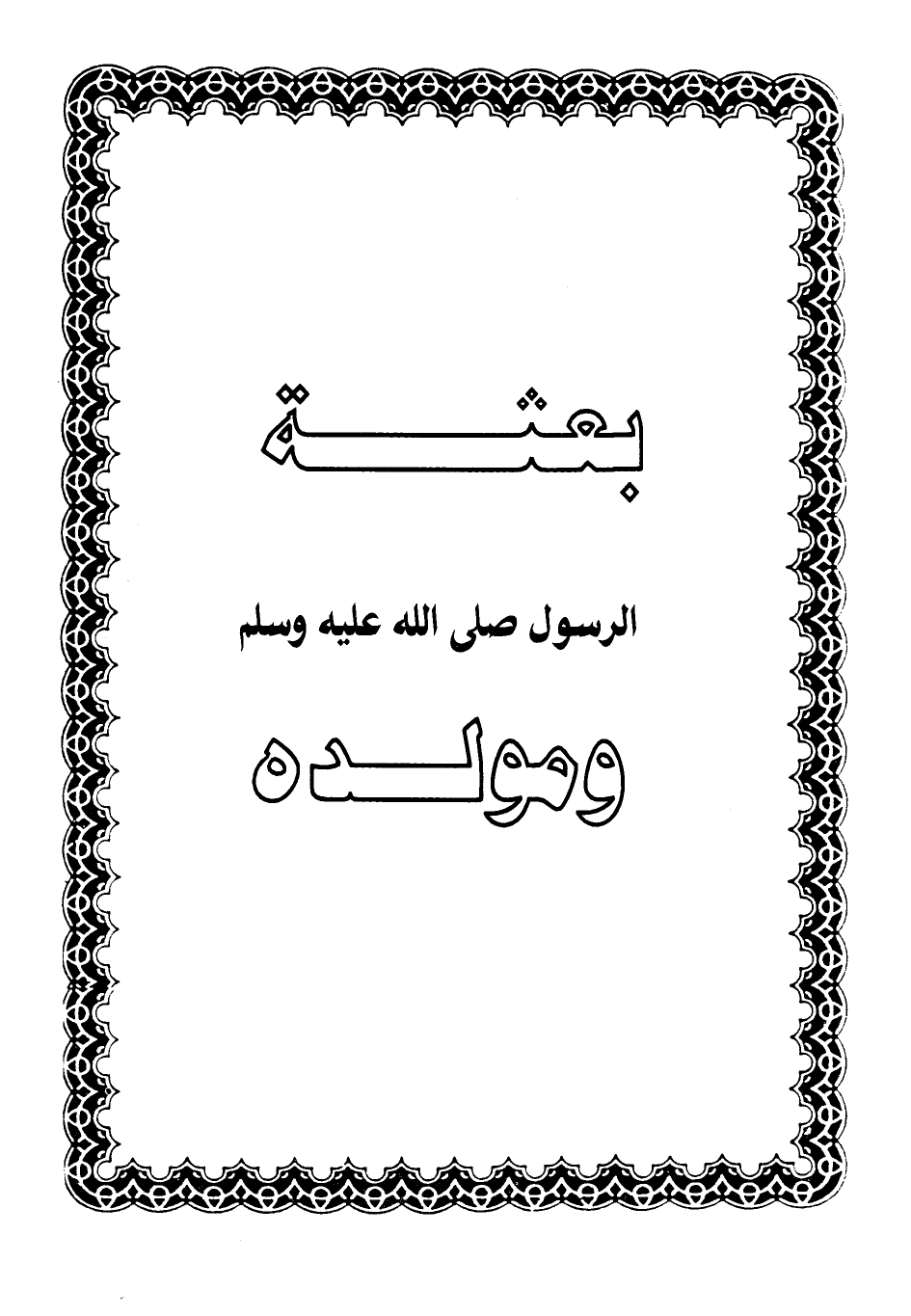 بعثة

الرسول صلى الله عليه وسلم

ومولده